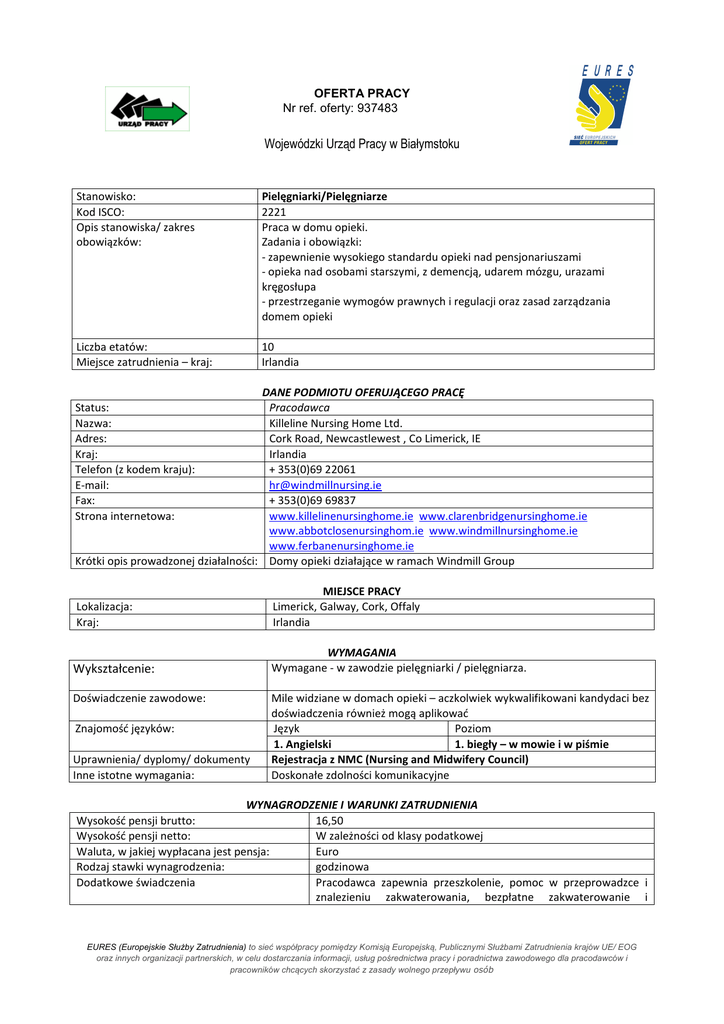 URZĄD PRACY

OFERTA PRACY
Nr ref. oferty: 937483

EURES
SIEĆ EUROPEJSKICH OFERT PRACY

Wojewódzki Urząd Pracy w Białymstoku

| Stanowisko: | Pielęgniarki/Pielęgniarze |
|---|---|
| Kod ISCO: | 2221 |
| Opis stanowiska/ zakres obowiązków: | Praca w domu opieki. Zadania i obowiązki: - zapewnienie wysokiego standardu opieki nad pensjonariuszami - opieka nad osobami starszymi, z demencją, udarem mózgu, urazami kręgosłupa - przestrzeganie wymogów prawnych i regulacji oraz zasad zarządzania domem opieki |
| Liczba etatów: | 10 |
| Miejsce zatrudnienia – kraj: | Irlandia |

DANE PODMIOTU OFERUJĄCEGO PRACĘ

| Status: | Pracodawca |
|---|---|
| Nazwa: | Killeline Nursing Home Ltd. |
| Adres: | Cork Road, Newcastlewest , Co Limerick, IE |
| Kraj: | Irlandia |
| Telefon (z kodem kraju): | + 353(0)69 22061 |
| E-mail: | hr@windmillnursing.ie |
| Fax: | + 353(0)69 69837 |
| Strona internetowa: | www.killelinenursinghome.ie www.clarenbridgenursinghome.ie www.abbotclosenursinghom.ie www.windmillnursinghome.ie www.ferbanenursinghome.ie |
| Krótki opis prowadzonej działalności: | Domy opieki działające w ramach Windmill Group |

MIEJSCE PRACY

| Lokalizacja: | Limerick, Galway, Cork, Offaly |
|---|---|
| Kraj: | Irlandia |

WYMAGANIA

| Wykształcenie: | Wymagane - w zawodzie pielęgniarki / pielęgniarza. | |
|---|---|---|
| Doświadczenie zawodowe: | Mile widziane w domach opieki – aczkolwiek wykwalifikowani kandydaci bez doświadczenia również mogą aplikować | |
| Znajomość języków: | Język | Poziom |
| | 1. Angielski | 1. biegły – w mowie i w piśmie |
| Uprawnienia/ dyplomy/ dokumenty | Rejestracja z NMC (Nursing and Midwifery Council) | |
| Inne istotne wymagania: | Doskonałe zdolności komunikacyjne | |

WYNAGRODZENIE I WARUNKI ZATRUDNIENIA

| Wysokość pensji brutto: | 16,50 |
|---|---|
| Wysokość pensji netto: | W zależności od klasy podatkowej |
| Waluta, w jakiej wypłacana jest pensja: | Euro |
| Rodzaj stawki wynagrodzenia: | godzinowa |
| Dodatkowe świadczenia | Pracodawca zapewnia przeszkolenie, pomoc w przeprowadzce i znalezieniu zakwaterowania, bezpłatne zakwaterowanie i |

EURES (Europejskie Służby Zatrudnienia) to sieć współpracy pomiędzy Komisją Europejską, Publicznymi Służbami Zatrudnienia krajów UE/ EOG oraz innych organizacji partnerskich, w celu dostarczania informacji, usług pośrednictwa pracy i poradnictwa zawodowego dla pracodawców i pracowników chcących skorzystać z zasady wolnego przepływu osób